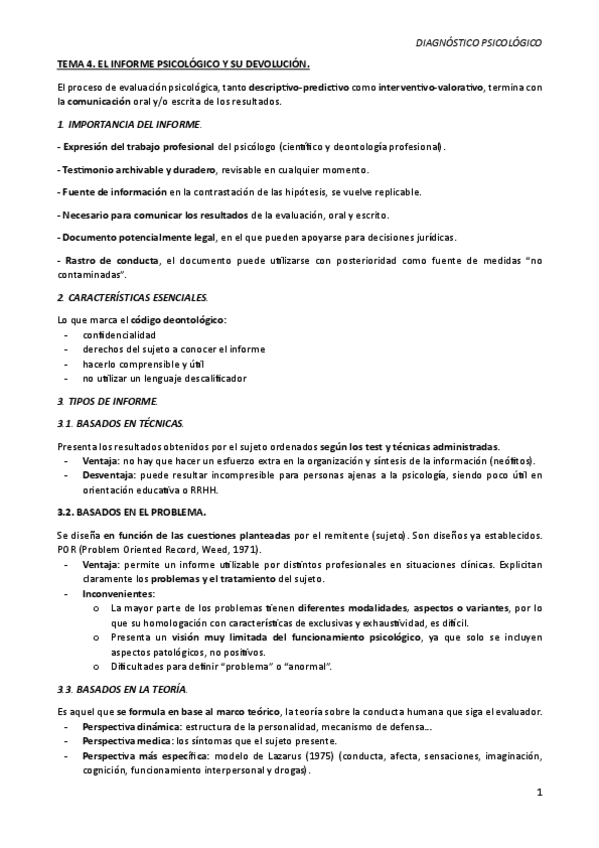 DIAGNÓSTICO PSICOLÓGICO

TEMA 4. EL INFORME PSICOLÓGICO Y SU DEVOLUCIÓN.

El proceso de evaluación psicológica, tanto descriptivo-predictivo como interventivo-valorativo, termina con la comunicación oral y/o escrita de los resultados.

1. IMPORTANCIA DEL INFORME.

- Expresión del trabajo profesional del psicólogo (científico y deontología profesional).

- Testimonio archivable y duradero, revisable en cualquier momento.

- Fuente de información en la contrastación de las hipótesis, se vuelve replicable.

- Necesario para comunicar los resultados de la evaluación, oral y escrito.

- Documento potencialmente legal, en el que pueden apoyarse para decisiones jurídicas.

- Rastro de conducta, el documento puede utilizarse con posterioridad como fuente de medidas "no contaminadas".

2. CARACTERÍSTICAS ESENCIALES.

Lo que marca el código deontológico:
- confidencialidad
- derechos del sujeto a conocer el informe
- hacerlo comprensible y útil
- no utilizar un lenguaje descalificador

3. TIPOS DE INFORME.

3.1. BASADOS EN TÉCNICAS.

Presenta los resultados obtenidos por el sujeto ordenados según los test y técnicas administradas.
- Ventaja: no hay que hacer un esfuerzo extra en la organización y síntesis de la información (neófitos).
- Desventaja: puede resultar incompresible para personas ajenas a la psicología, siendo poco útil en orientación educativa o RRHH.

3.2. BASADOS EN EL PROBLEMA.

Se diseña en función de las cuestiones planteadas por el remitente (sujeto). Son diseños ya establecidos. POR (Problem Oriented Record, Weed, 1971).
- Ventaja: permite un informe utilizable por distintos profesionales en situaciones clínicas. Explicitan claramente los problemas y el tratamiento del sujeto.
- Inconvenientes:
  o La mayor parte de los problemas tienen diferentes modalidades, aspectos o variantes, por lo que su homologación con características de exclusivas y exhaustividad, es difícil.
  o Presenta un visión muy limitada del funcionamiento psicológico, ya que solo se incluyen aspectos patológicos, no positivos.
  o Dificultades para definir "problema" o "anormal".

3.3. BASADOS EN LA TEORÍA.

Es aquel que se formula en base al marco teórico, la teoría sobre la conducta humana que siga el evaluador.
- Perspectiva dinámica: estructura de la personalidad, mecanismo de defensa…
- Perspectiva medica: los síntomas que el sujeto presente.
- Perspectiva más específica: modelo de Lazarus (1975) (conducta, afecta, sensaciones, imaginación, cognición, funcionamiento interpersonal y drogas).

1